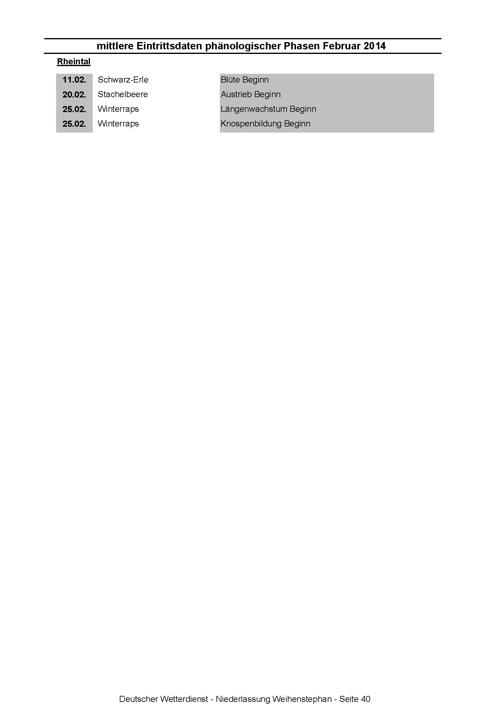 mittlere Eintrittsdaten phänologischer Phasen Februar 2014

Rheintal

| 11.02. | Schwarz-Erle | Blüte Beginn |
|---|---|---|
| 20.02. | Stachelbeere | Austrieb Beginn |
| 25.02. | Winterraps | Längenwachstum Beginn |
| 25.02. | Winterraps | Knospenbildung Beginn |

Deutscher Wetterdienst - Niederlassung Weihenstephan - Seite 40